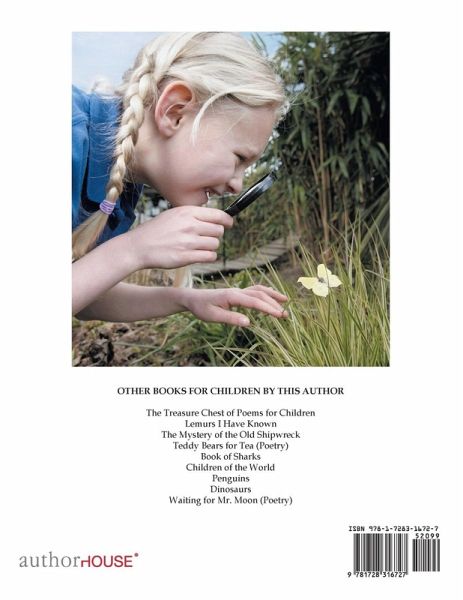 OTHER BOOKS FOR CHILDREN BY THIS AUTHOR

The Treasure Chest of Poems for Children
Lemurs I Have Known
The Mystery of the Old Shipwreck
Teddy Bears for Tea (Poetry)
Book of Sharks
Children of the World
Penguins
Dinosaurs
Waiting for Mr. Moon (Poetry)

authorHOUSE®

ISBN 978-1-7283-1672-7
52099
9 781728 316727